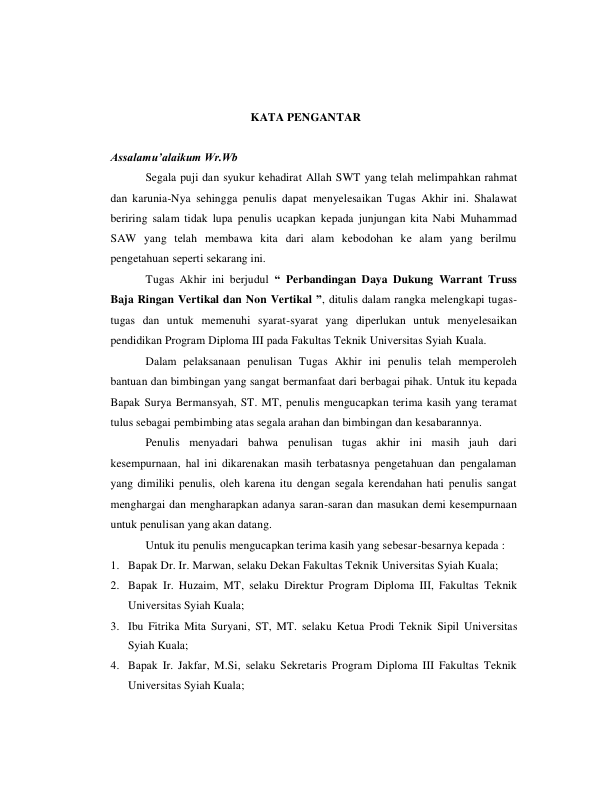 KATA PENGANTAR

Assalamu'alaikum Wr.Wb

Segala puji dan syukur kehadirat Allah SWT yang telah melimpahkan rahmat dan karunia-Nya sehingga penulis dapat menyelesaikan Tugas Akhir ini. Shalawat beriring salam tidak lupa penulis ucapkan kepada junjungan kita Nabi Muhammad SAW yang telah membawa kita dari alam kebodohan ke alam yang berilmu pengetahuan seperti sekarang ini.

Tugas Akhir ini berjudul " Perbandingan Daya Dukung Warrant Truss Baja Ringan Vertikal dan Non Vertikal ", ditulis dalam rangka melengkapi tugas-tugas dan untuk memenuhi syarat-syarat yang diperlukan untuk menyelesaikan pendidikan Program Diploma III pada Fakultas Teknik Universitas Syiah Kuala.

Dalam pelaksanaan penulisan Tugas Akhir ini penulis telah memperoleh bantuan dan bimbingan yang sangat bermanfaat dari berbagai pihak. Untuk itu kepada Bapak Surya Bermansyah, ST. MT, penulis mengucapkan terima kasih yang teramat tulus sebagai pembimbing atas segala arahan dan bimbingan dan kesabarannya.

Penulis menyadari bahwa penulisan tugas akhir ini masih jauh dari kesempurnaan, hal ini dikarenakan masih terbatasnya pengetahuan dan pengalaman yang dimiliki penulis, oleh karena itu dengan segala kerendahan hati penulis sangat menghargai dan mengharapkan adanya saran-saran dan masukan demi kesempurnaan untuk penulisan yang akan datang.

Untuk itu penulis mengucapkan terima kasih yang sebesar-besarnya kepada :
1. Bapak Dr. Ir. Marwan, selaku Dekan Fakultas Teknik Universitas Syiah Kuala;
2. Bapak Ir. Huzaim, MT, selaku Direktur Program Diploma III, Fakultas Teknik Universitas Syiah Kuala;
3. Ibu Fitrika Mita Suryani, ST, MT. selaku Ketua Prodi Teknik Sipil Universitas Syiah Kuala;
4. Bapak Ir. Jakfar, M.Si, selaku Sekretaris Program Diploma III Fakultas Teknik Universitas Syiah Kuala;